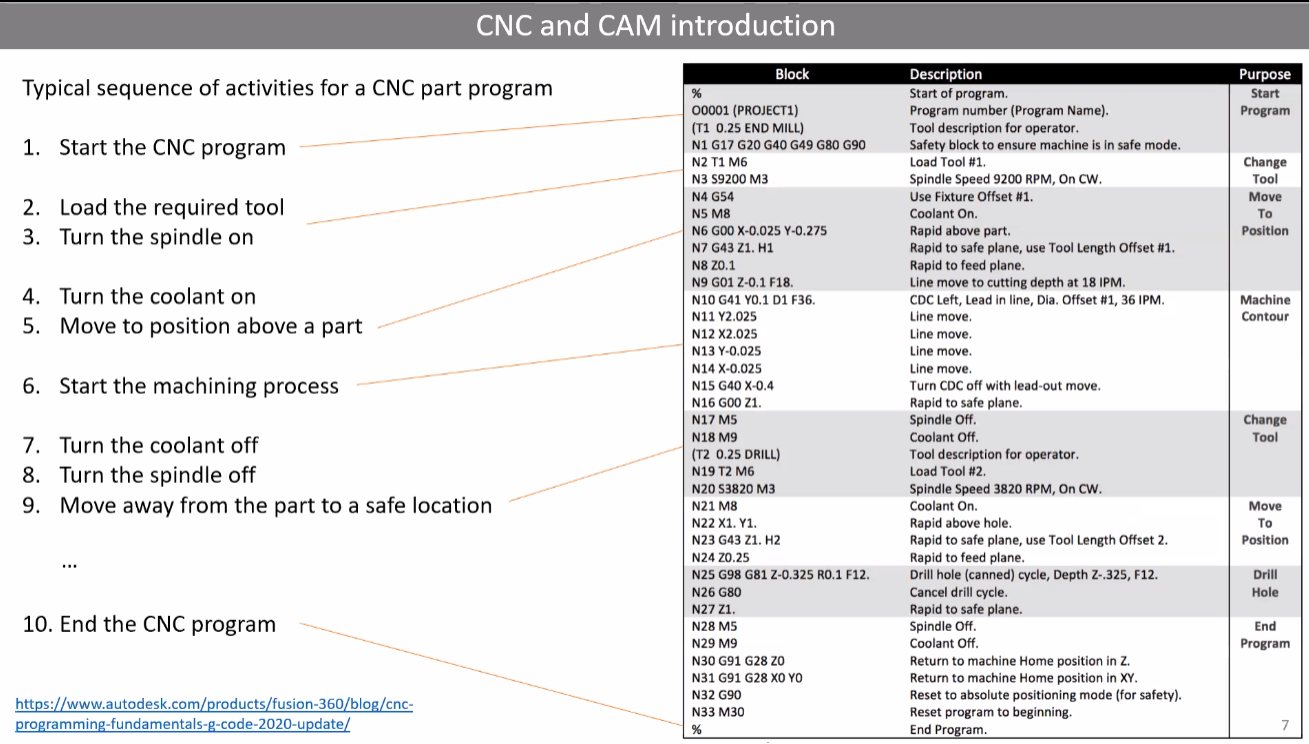 CNC and CAM introduction

Typical sequence of activities for a CNC part program

1. Start the CNC program

2. Load the required tool
3. Turn the spindle on

4. Turn the coolant on
5. Move to position above a part

6. Start the machining process

7. Turn the coolant off
8. Turn the spindle off
9. Move away from the part to a safe location

...

10. End the CNC program

https://www.autodesk.com/products/fusion-360/blog/cnc-programming-fundamentals-g-code-2020-update/

| Block | Description | Purpose |
|---|---|---|
| % | Start of program. | Start Program |
| O0001 (PROJECT1) | Program number (Program Name). | |
| (T1 0.25 END MILL) | Tool description for operator. | |
| N1 G17 G20 G40 G49 G80 G90 | Safety block to ensure machine is in safe mode. | |
| N2 T1 M6 | Load Tool #1. | Change Tool |
| N3 S9200 M3 | Spindle Speed 9200 RPM, On CW. | |
| N4 G54 | Use Fixture Offset #1. | Move To Position |
| N5 M8 | Coolant On. | |
| N6 G00 X-0.025 Y-0.275 | Rapid above part. | |
| N7 G43 Z1. H1 | Rapid to safe plane, use Tool Length Offset #1. | |
| N8 Z0.1 | Rapid to feed plane. | |
| N9 G01 Z-0.1 F18. | Line move to cutting depth at 18 IPM. | |
| N10 G41 Y0.1 D1 F36. | CDC Left, Lead in line, Dia. Offset #1, 36 IPM. | Machine Contour |
| N11 Y2.025 | Line move. | |
| N12 X2.025 | Line move. | |
| N13 Y-0.025 | Line move. | |
| N14 X-0.025 | Line move. | |
| N15 G40 X-0.4 | Turn CDC off with lead-out move. | |
| N16 G00 Z1. | Rapid to safe plane. | |
| N17 M5 | Spindle Off. | Change Tool |
| N18 M9 | Coolant Off. | |
| (T2 0.25 DRILL) | Tool description for operator. | |
| N19 T2 M6 | Load Tool #2. | |
| N20 S3820 M3 | Spindle Speed 3820 RPM, On CW. | |
| N21 M8 | Coolant On. | Move To Position |
| N22 X1. Y1. | Rapid above hole. | |
| N23 G43 Z1. H2 | Rapid to safe plane, use Tool Length Offset 2. | |
| N24 Z0.25 | Rapid to feed plane. | |
| N25 G98 G81 Z-0.325 R0.1 F12. | Drill hole (canned) cycle, Depth Z-.325, F12. | Drill Hole |
| N26 G80 | Cancel drill cycle. | |
| N27 Z1. | Rapid to safe plane. | |
| N28 M5 | Spindle Off. | End Program |
| N29 M9 | Coolant Off. | |
| N30 G91 G28 Z0 | Return to machine Home position in Z. | |
| N31 G91 G28 X0 Y0 | Return to machine Home position in XY. | |
| N32 G90 | Reset to absolute positioning mode (for safety). | |
| N33 M30 | Reset program to beginning. | |
| % | End Program. | |

7